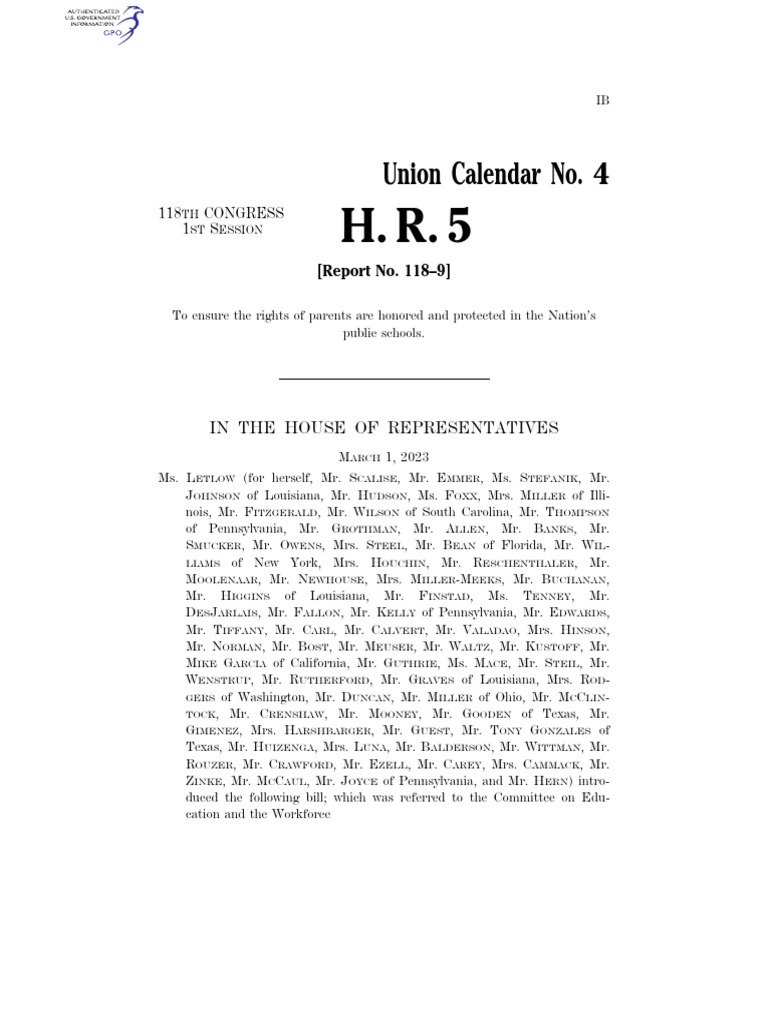 AUTHENTICATED U.S. GOVERNMENT INFORMATION GPO

IB

Union Calendar No. 4

118TH CONGRESS 1ST SESSION

H. R. 5

[Report No. 118–9]

To ensure the rights of parents are honored and protected in the Nation's public schools.

IN THE HOUSE OF REPRESENTATIVES

MARCH 1, 2023

Ms. LETLOW (for herself, Mr. SCALISE, Mr. EMMER, Ms. STEFANIK, Mr. JOHNSON of Louisiana, Mr. HUDSON, Ms. FOXX, Mrs. MILLER of Illinois, Mr. FITZGERALD, Mr. WILSON of South Carolina, Mr. THOMPSON of Pennsylvania, Mr. GROTHMAN, Mr. ALLEN, Mr. BANKS, Mr. SMUCKER, Mr. OWENS, Mrs. STEEL, Mr. BEAN of Florida, Mr. WILLIAMS of New York, Mrs. HOUCHIN, Mr. RESCHENTHALER, Mr. MOOLENAAR, Mr. NEWHOUSE, Mrs. MILLER-MEEKS, Mr. BUCHANAN, Mr. HIGGINS of Louisiana, Mr. FINSTAD, Ms. TENNEY, Mr. DESJARLAIS, Mr. FALLON, Mr. KELLY of Pennsylvania, Mr. EDWARDS, Mr. TIFFANY, Mr. CARL, Mr. CALVERT, Mr. VALADAO, Mrs. HINSON, Mr. NORMAN, Mr. BOST, Mr. MEUSER, Mr. WALTZ, Mr. KUSTOFF, Mr. MIKE GARCIA of California, Mr. GUTHRIE, Ms. MACE, Mr. STEIL, Mr. WENSTRUP, Mr. RUTHERFORD, Mr. GRAVES of Louisiana, Mrs. RODGERS of Washington, Mr. DUNCAN, Mr. MILLER of Ohio, Mr. MCCLINTOCK, Mr. CRENSHAW, Mr. MOONEY, Mr. GOODEN of Texas, Mr. GIMENEZ, Mrs. HARSHBARGER, Mr. GUEST, Mr. TONY GONZALES of Texas, Mr. HUIZENGA, Mrs. LUNA, Mr. BALDERSON, Mr. WITTMAN, Mr. ROUZER, Mr. CRAWFORD, Mr. EZELL, Mr. CAREY, Mrs. CAMMACK, Mr. ZINKE, Mr. MCCAUL, Mr. JOYCE of Pennsylvania, and Mr. HERN) introduced the following bill; which was referred to the Committee on Education and the Workforce